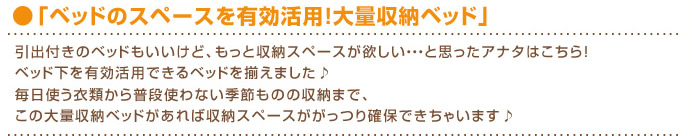 ●「ベッドのスペースを有効活用!大量収納ベッド」

引出付きのベッドもいいけど、もっと収納スペースが欲しい…と思ったアナタはこちら!
ベッド下を有効活用できるベッドを揃えました♪
毎日使う衣類から普段使わない季節ものの収納まで、
この大量収納ベッドがあれば収納スペースががっつり確保できちゃいます♪